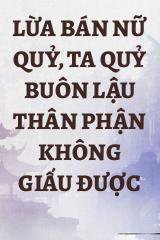 LỪA BÁN NỮ QUỶ, TA QUỶ BUÔN LẬU THÂN PHẬN KHÔNG GIẤU ĐƯỢC